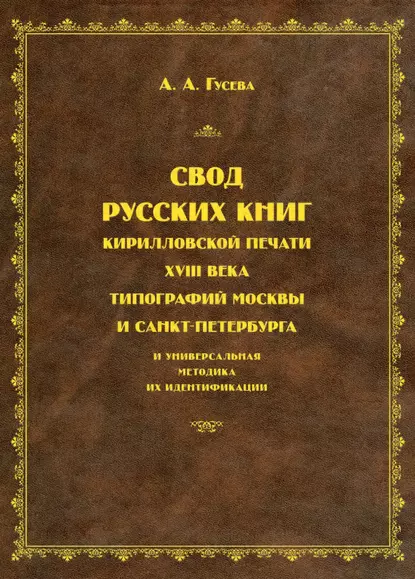 А. А. Гусева

СВОД
РУССКИХ КНИГ
КИРИЛЛОВСКОЙ ПЕЧАТИ
XVIII ВЕКА
ТИПОГРАФИЙ МОСКВЫ
И САНКТ-ПЕТЕРБУРГА

И УНИВЕРСАЛЬНАЯ
МЕТОДИКА
ИХ ИДЕНТИФИКАЦИИ